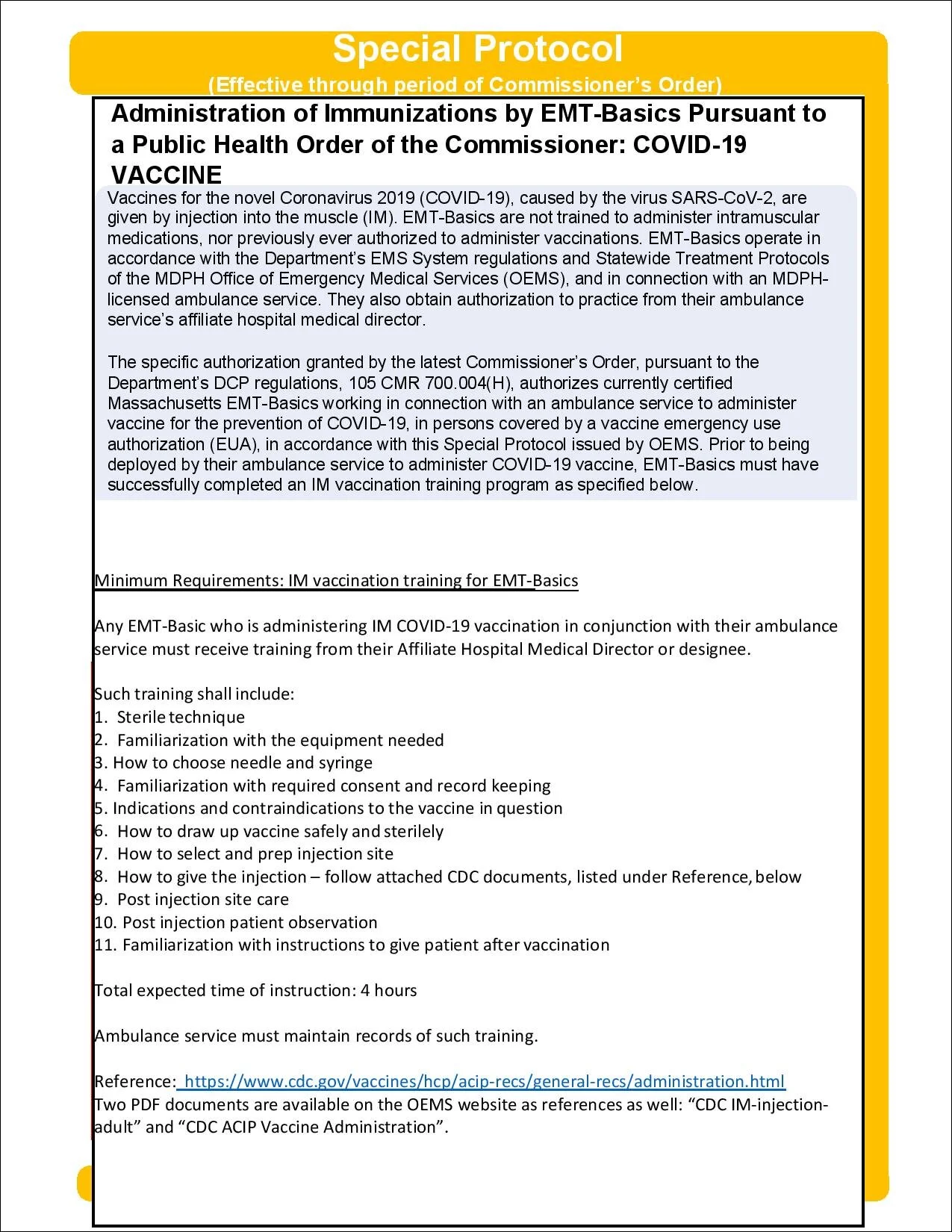 Special Protocol

(Effective through period of Commissioner's Order)

Administration of Immunizations by EMT-Basics Pursuant to a Public Health Order of the Commissioner: COVID-19 VACCINE

Vaccines for the novel Coronavirus 2019 (COVID-19), caused by the virus SARS-CoV-2, are given by injection into the muscle (IM). EMT-Basics are not trained to administer intramuscular medications, nor previously ever authorized to administer vaccinations. EMT-Basics operate in accordance with the Department's EMS System regulations and Statewide Treatment Protocols of the MDPH Office of Emergency Medical Services (OEMS), and in connection with an MDPH-licensed ambulance service. They also obtain authorization to practice from their ambulance service's affiliate hospital medical director.

The specific authorization granted by the latest Commissioner's Order, pursuant to the Department's DCP regulations, 105 CMR 700.004(H), authorizes currently certified Massachusetts EMT-Basics working in connection with an ambulance service to administer vaccine for the prevention of COVID-19, in persons covered by a vaccine emergency use authorization (EUA), in accordance with this Special Protocol issued by OEMS. Prior to being deployed by their ambulance service to administer COVID-19 vaccine, EMT-Basics must have successfully completed an IM vaccination training program as specified below.

Minimum Requirements: IM vaccination training for EMT-Basics

Any EMT-Basic who is administering IM COVID-19 vaccination in conjunction with their ambulance service must receive training from their Affiliate Hospital Medical Director or designee.

Such training shall include:
1. Sterile technique
2. Familiarization with the equipment needed
3. How to choose needle and syringe
4. Familiarization with required consent and record keeping
5. Indications and contraindications to the vaccine in question
6. How to draw up vaccine safely and sterilely
7. How to select and prep injection site
8. How to give the injection – follow attached CDC documents, listed under Reference, below
9. Post injection site care
10. Post injection patient observation
11. Familiarization with instructions to give patient after vaccination

Total expected time of instruction: 4 hours

Ambulance service must maintain records of such training.

Reference: https://www.cdc.gov/vaccines/hcp/acip-recs/general-recs/administration.html
Two PDF documents are available on the OEMS website as references as well: "CDC IM-injection-adult" and "CDC ACIP Vaccine Administration".